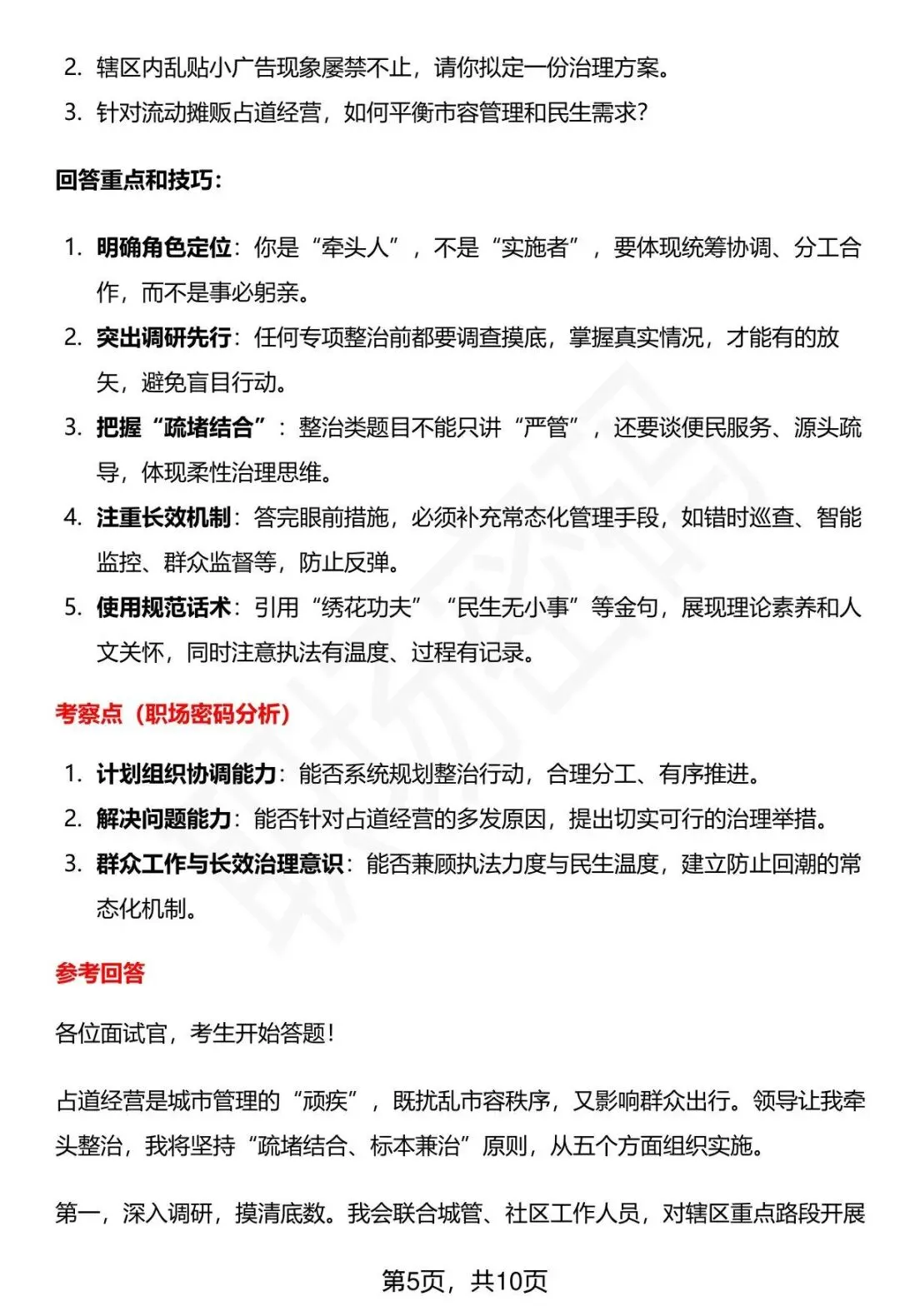 2. 辖区内乱贴小广告现象屡禁不止，请你拟定一份治理方案。
3. 针对流动摊贩占道经营，如何平衡市容管理和民生需求？

回答重点和技巧：

1. 明确角色定位：你是“牵头人”，不是“实施者”，要体现统筹协调、分工合作，而不是事必躬亲。
2. 突出调研先行：任何专项整治前都要调查摸底，掌握真实情况，才能有的放矢，避免盲目行动。
3. 把握“疏堵结合”：整治类题目不能只讲“严管”，还要谈便民服务、源头疏导，体现柔性治理思维。
4. 注重长效机制：答完眼前措施，必须补充常态化管理手段，如错时巡查、智能监控、群众监督等，防止反弹。
5. 使用规范话术：引用“绣花功夫” “民生无小事”等金句，展现理论素养和人文关怀，同时注意执法有温度、过程有记录。

考察点（职场密码分析）

1. 计划组织协调能力：能否系统规划整治行动，合理分工、有序推进。
2. 解决问题能力：能否针对占道经营的多发原因，提出切实可行的治理举措。
3. 群众工作与长效治理意识：能否兼顾执法力度与民生温度，建立防止回潮的常态化机制。

参考回答

各位面试官，考生开始答题！

占道经营是城市管理的“顽疾”，既扰乱市容秩序，又影响群众出行。领导让我牵头整治，我将坚持“疏堵结合、标本兼治”原则，从五个方面组织实施。

第一，深入调研，摸清底数。我会联合城管、社区工作人员，对辖区重点路段开展

第5页，共10页